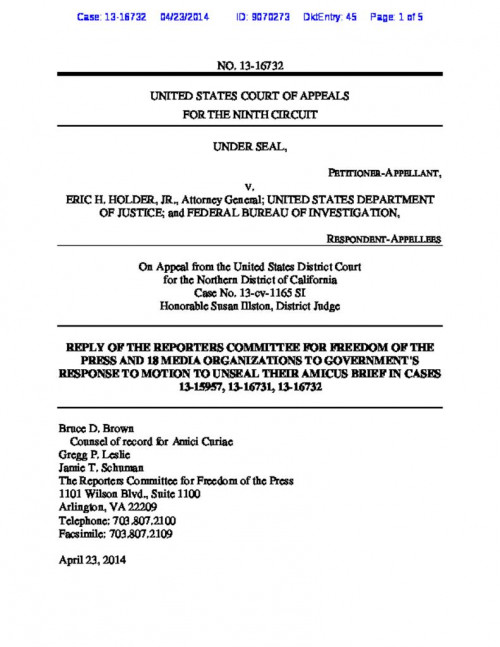 Case: 13-16732 04/23/2014 ID: 9070273 DktEntry: 45 Page: 1 of 5

NO. 13-16732

UNITED STATES COURT OF APPEALS
FOR THE NINTH CIRCUIT

UNDER SEAL,

PETITIONER-APPELLANT,

v.

ERIC H. HOLDER, JR., Attorney General; UNITED STATES DEPARTMENT OF JUSTICE; and FEDERAL BUREAU OF INVESTIGATION,

RESPONDENT-APPELLEES

On Appeal from the United States District Court
for the Northern District of California
Case No. 13-cv-1165 SI
Honorable Susan Illston, District Judge

REPLY OF THE REPORTERS COMMITTEE FOR FREEDOM OF THE PRESS AND 18 MEDIA ORGANIZATIONS TO GOVERNMENT'S RESPONSE TO MOTION TO UNSEAL THEIR AMICUS BRIEF IN CASES 13-15957, 13-16731, 13-16732

Bruce D. Brown
Counsel of record for Amici Curiae
Gregg P. Leslie
Jamie T. Schuman
The Reporters Committee for Freedom of the Press
1101 Wilson Blvd., Suite 1100
Arlington, VA 22209
Telephone: 703.807.2100
Facsimile: 703.807.2109

April 23, 2014